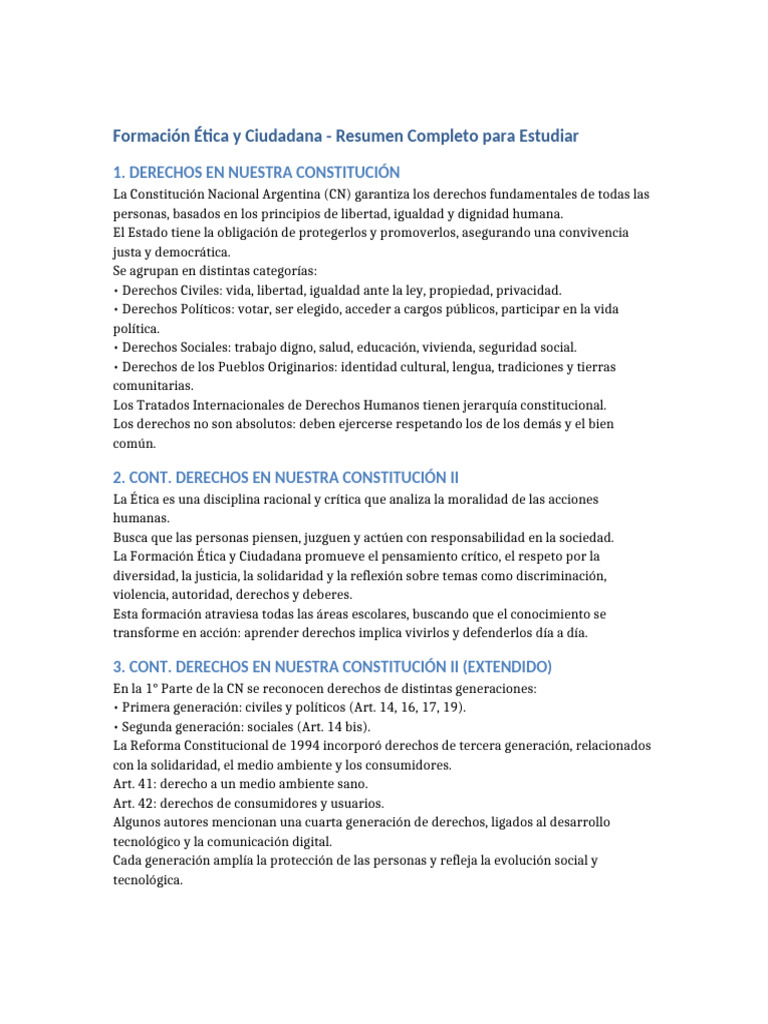 Formación Ética y Ciudadana - Resumen Completo para Estudiar

1. DERECHOS EN NUESTRA CONSTITUCIÓN

La Constitución Nacional Argentina (CN) garantiza los derechos fundamentales de todas las personas, basados en los principios de libertad, igualdad y dignidad humana.
El Estado tiene la obligación de protegerlos y promoverlos, asegurando una convivencia justa y democrática.
Se agrupan en distintas categorías:
• Derechos Civiles: vida, libertad, igualdad ante la ley, propiedad, privacidad.
• Derechos Políticos: votar, ser elegido, acceder a cargos públicos, participar en la vida política.
• Derechos Sociales: trabajo digno, salud, educación, vivienda, seguridad social.
• Derechos de los Pueblos Originarios: identidad cultural, lengua, tradiciones y tierras comunitarias.
Los Tratados Internacionales de Derechos Humanos tienen jerarquía constitucional.
Los derechos no son absolutos: deben ejercerse respetando los de los demás y el bien común.

2. CONT. DERECHOS EN NUESTRA CONSTITUCIÓN II

La Ética es una disciplina racional y crítica que analiza la moralidad de las acciones humanas.
Busca que las personas piensen, juzguen y actúen con responsabilidad en la sociedad.
La Formación Ética y Ciudadana promueve el pensamiento crítico, el respeto por la diversidad, la justicia, la solidaridad y la reflexión sobre temas como discriminación, violencia, autoridad, derechos y deberes.
Esta formación atraviesa todas las áreas escolares, buscando que el conocimiento se transforme en acción: aprender derechos implica vivirlos y defenderlos día a día.

3. CONT. DERECHOS EN NUESTRA CONSTITUCIÓN II (EXTENDIDO)

En la 1° Parte de la CN se reconocen derechos de distintas generaciones:
• Primera generación: civiles y políticos (Art. 14, 16, 17, 19).
• Segunda generación: sociales (Art. 14 bis).
La Reforma Constitucional de 1994 incorporó derechos de tercera generación, relacionados con la solidaridad, el medio ambiente y los consumidores.
Art. 41: derecho a un medio ambiente sano.
Art. 42: derechos de consumidores y usuarios.
Algunos autores mencionan una cuarta generación de derechos, ligados al desarrollo tecnológico y la comunicación digital.
Cada generación amplía la protección de las personas y refleja la evolución social y tecnológica.